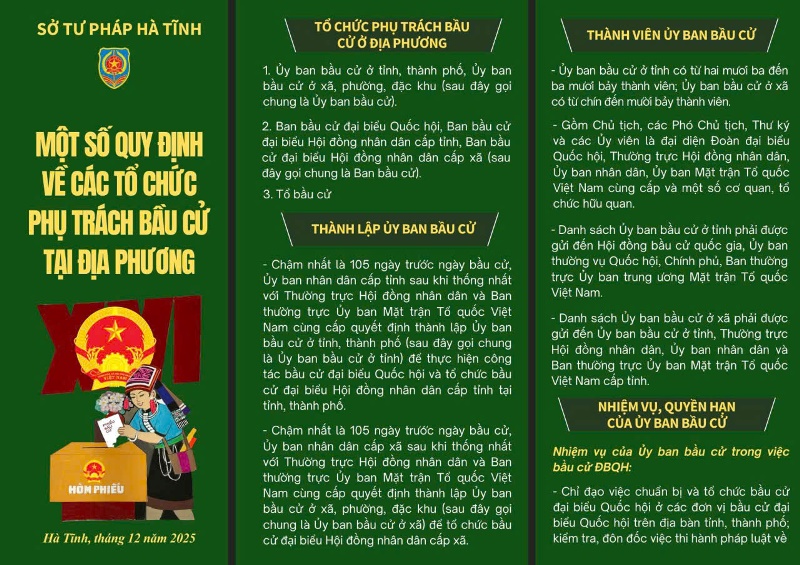 SỞ TƯ PHÁP HÀ TĨNH

MỘT SỐ QUY ĐỊNH VỀ CÁC TỔ CHỨC PHỤ TRÁCH BẦU CỬ TẠI ĐỊA PHƯƠNG

XVI

HÒM PHIẾU

Hà Tĩnh, tháng 12 năm 2025

TỔ CHỨC PHỤ TRÁCH BẦU CỬ Ở ĐỊA PHƯƠNG

1. Ủy ban bầu cử ở tỉnh, thành phố, Ủy ban bầu cử ở xã, phường, đặc khu (sau đây gọi chung là Ủy ban bầu cử).

2. Ban bầu cử đại biểu Quốc hội, Ban bầu cử đại biểu Hội đồng nhân dân cấp tỉnh, Ban bầu cử đại biểu Hội đồng nhân dân cấp xã (sau đây gọi chung là Ban bầu cử).

3. Tổ bầu cử

THÀNH LẬP ỦY BAN BẦU CỬ

- Chậm nhất là 105 ngày trước ngày bầu cử, Ủy ban nhân dân cấp tỉnh sau khi thống nhất với Thường trực Hội đồng nhân dân và Ban thường trực Ủy ban Mặt trận Tổ quốc Việt Nam cùng cấp quyết định thành lập Ủy ban bầu cử ở tỉnh, thành phố (sau đây gọi chung là Ủy ban bầu cử ở tỉnh) để thực hiện công tác bầu cử đại biểu Quốc hội và tổ chức bầu cử đại biểu Hội đồng nhân dân cấp tỉnh tại tỉnh, thành phố.

- Chậm nhất là 105 ngày trước ngày bầu cử, Ủy ban nhân dân cấp xã sau khi thống nhất với Thường trực Hội đồng nhân dân và Ban thường trực Ủy ban Mặt trận Tổ quốc Việt Nam cùng cấp quyết định thành lập Ủy ban bầu cử ở xã, phường, đặc khu (sau đây gọi chung là Ủy ban bầu cử ở xã) để tổ chức bầu cử đại biểu Hội đồng nhân dân cấp xã.

THÀNH VIÊN ỦY BAN BẦU CỬ

- Ủy ban bầu cử ở tỉnh có từ hai mươi ba đến ba mươi bảy thành viên; Ủy ban bầu cử ở xã có từ chín đến mười bảy thành viên.

- Gồm Chủ tịch, các Phó Chủ tịch, Thư ký và các Ủy viên là đại diện Đoàn đại biểu Quốc hội, Thường trực Hội đồng nhân dân, Ủy ban nhân dân, Ủy ban Mặt trận Tổ quốc Việt Nam cùng cấp và một số cơ quan, tổ chức hữu quan.

- Danh sách Ủy ban bầu cử ở tỉnh phải được gửi đến Hội đồng bầu cử quốc gia, Ủy ban thường vụ Quốc hội, Chính phủ, Ban thường trực Ủy ban trung ương Mặt trận Tổ quốc Việt Nam.

- Danh sách Ủy ban bầu cử ở xã phải được gửi đến Ủy ban bầu cử ở tỉnh, Thường trực Hội đồng nhân dân, Ủy ban nhân dân và Ban thường trực Ủy ban Mặt trận Tổ quốc Việt Nam cấp tỉnh.

NHIỆM VỤ, QUYỀN HẠN CỦA ỦY BAN BẦU CỬ

Nhiệm vụ của Ủy ban bầu cử trong việc bầu cử ĐBQH:

- Chỉ đạo việc chuẩn bị và tổ chức bầu cử đại biểu Quốc hội ở các đơn vị bầu cử đại biểu Quốc hội trên địa bàn tỉnh, thành phố; kiểm tra, đôn đốc việc thi hành pháp luật về